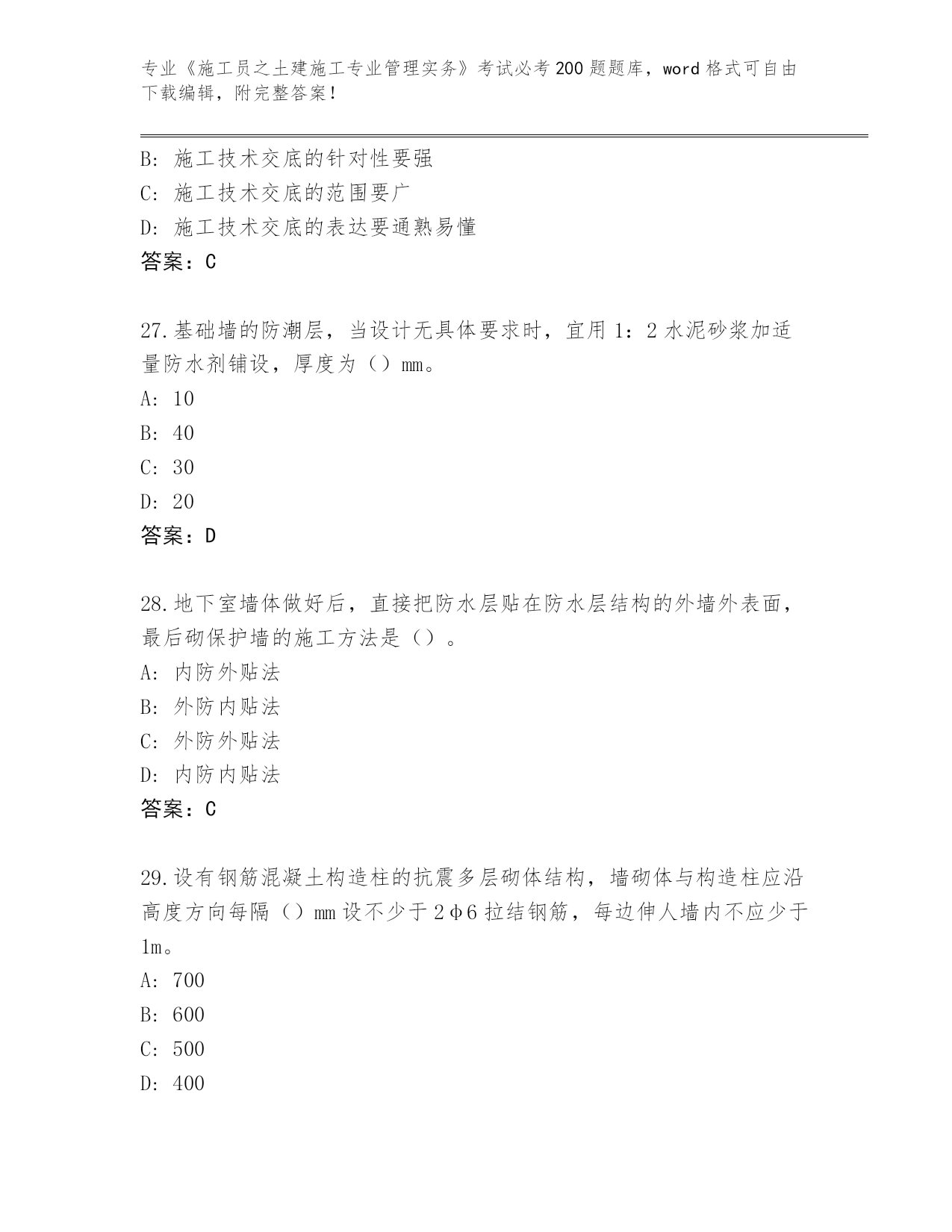 专业《施工员之土建施工专业管理实务》考试必考200题题库，word格式可自由下载编辑，附完整答案！

B：施工技术交底的针对性要强
C：施工技术交底的范围要广
D：施工技术交底的表达要通熟易懂
答案：C

27.基础墙的防潮层，当设计无具体要求时，宜用1：2水泥砂浆加适量防水剂铺设，厚度为（）mm。
A：10
B：40
C：30
D：20
答案：D

28.地下室墙体做好后，直接把防水层贴在防水层结构的外墙外表面，最后砌保护墙的施工方法是（）。
A：内防外贴法
B：外防内贴法
C：外防外贴法
D：内防内贴法
答案：C

29.设有钢筋混凝土构造柱的抗震多层砌体结构，墙砌体与构造柱应沿高度方向每隔（）mm设不少于2φ6拉结钢筋，每边伸人墙内不应少于1m。
A：700
B：600
C：500
D：400